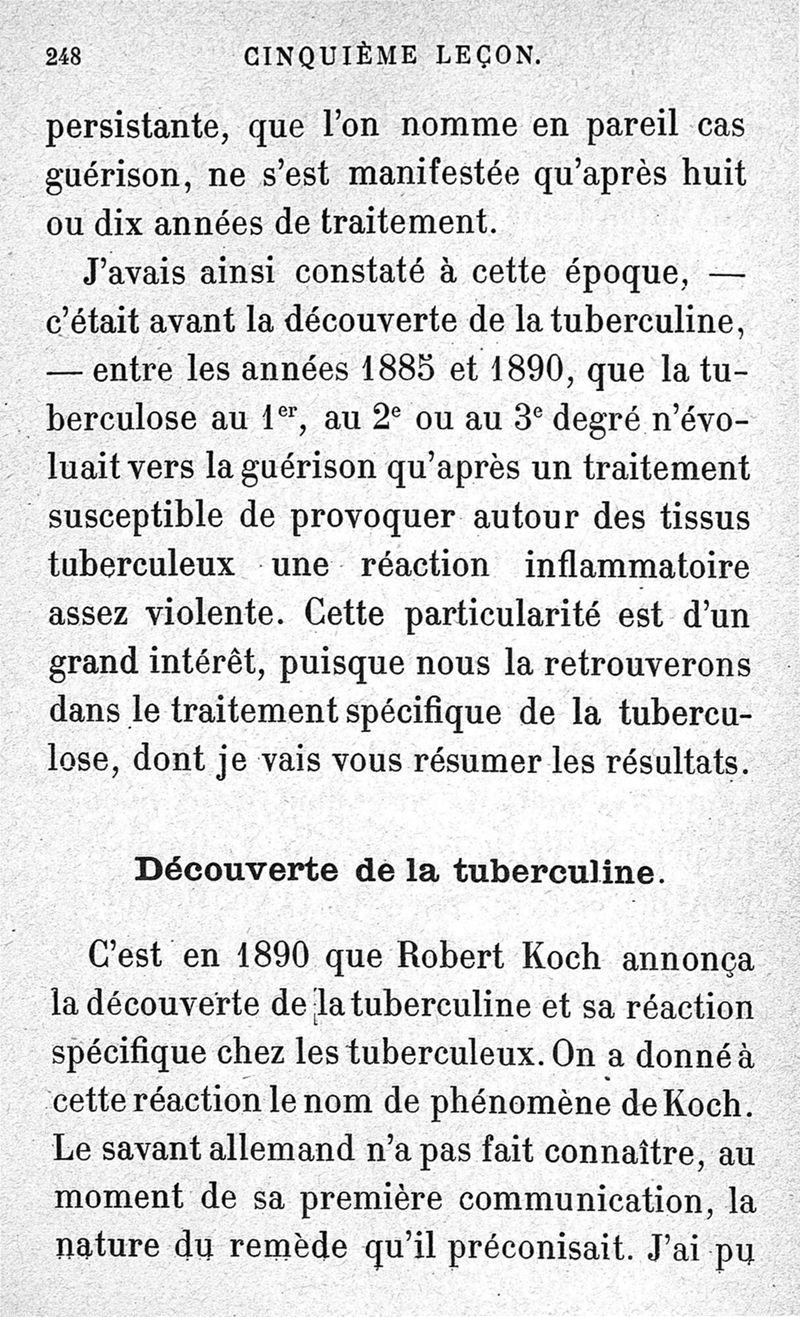 248 CINQUIÈME LEÇON.

persistante, que l'on nomme en pareil cas guérison, ne s'est manifestée qu'après huit ou dix années de traitement.

J'avais ainsi constaté à cette époque, — c'était avant la découverte de la tuberculine, — entre les années 1885 et 1890, que la tuberculose au $1^{er}$, au $2^{e}$ ou au $3^{e}$ degré n'évoluait vers la guérison qu'après un traitement susceptible de provoquer autour des tissus tuberculeux une réaction inflammatoire assez violente. Cette particularité est d'un grand intérêt, puisque nous la retrouverons dans le traitement spécifique de la tuberculose, dont je vais vous résumer les résultats.

Découverte de la tuberculine.

C'est en 1890 que Robert Koch annonça la découverte de la tuberculine et sa réaction spécifique chez les tuberculeux. On a donné à cette réaction le nom de phénomène de Koch. Le savant allemand n'a pas fait connaître, au moment de sa première communication, la nature du remède qu'il préconisait. J'ai pu